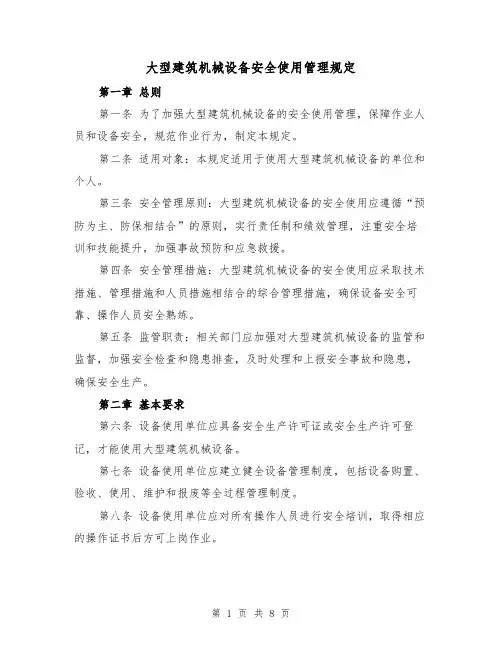 大型建筑机械设备安全使用管理规定

第一章 总则

第一条 为了加强大型建筑机械设备的安全使用管理，保障作业人员和设备安全，规范作业行为，制定本规定。

第二条 适用对象：本规定适用于使用大型建筑机械设备的单位和个人。

第三条 安全管理原则：大型建筑机械设备的安全使用应遵循“预防为主、防保相结合”的原则，实行责任制和绩效管理，注重安全培训和技能提升，加强事故预防和应急救援。

第四条 安全管理措施：大型建筑机械设备的安全使用应采取技术措施、管理措施和人员措施相结合的综合管理措施，确保设备安全可靠、操作人员安全熟练。

第五条 监管职责：相关部门应加强对大型建筑机械设备的监管和监督，加强安全检查和隐患排查，及时处理和上报安全事故和隐患，确保安全生产。

第二章 基本要求

第六条 设备使用单位应具备安全生产许可证或安全生产许可登记，才能使用大型建筑机械设备。

第七条 设备使用单位应建立健全设备管理制度，包括设备购置、验收、使用、维护和报废等全过程管理制度。

第八条 设备使用单位应对所有操作人员进行安全培训，取得相应的操作证书后方可上岗作业。

第 1 页 共 8 页